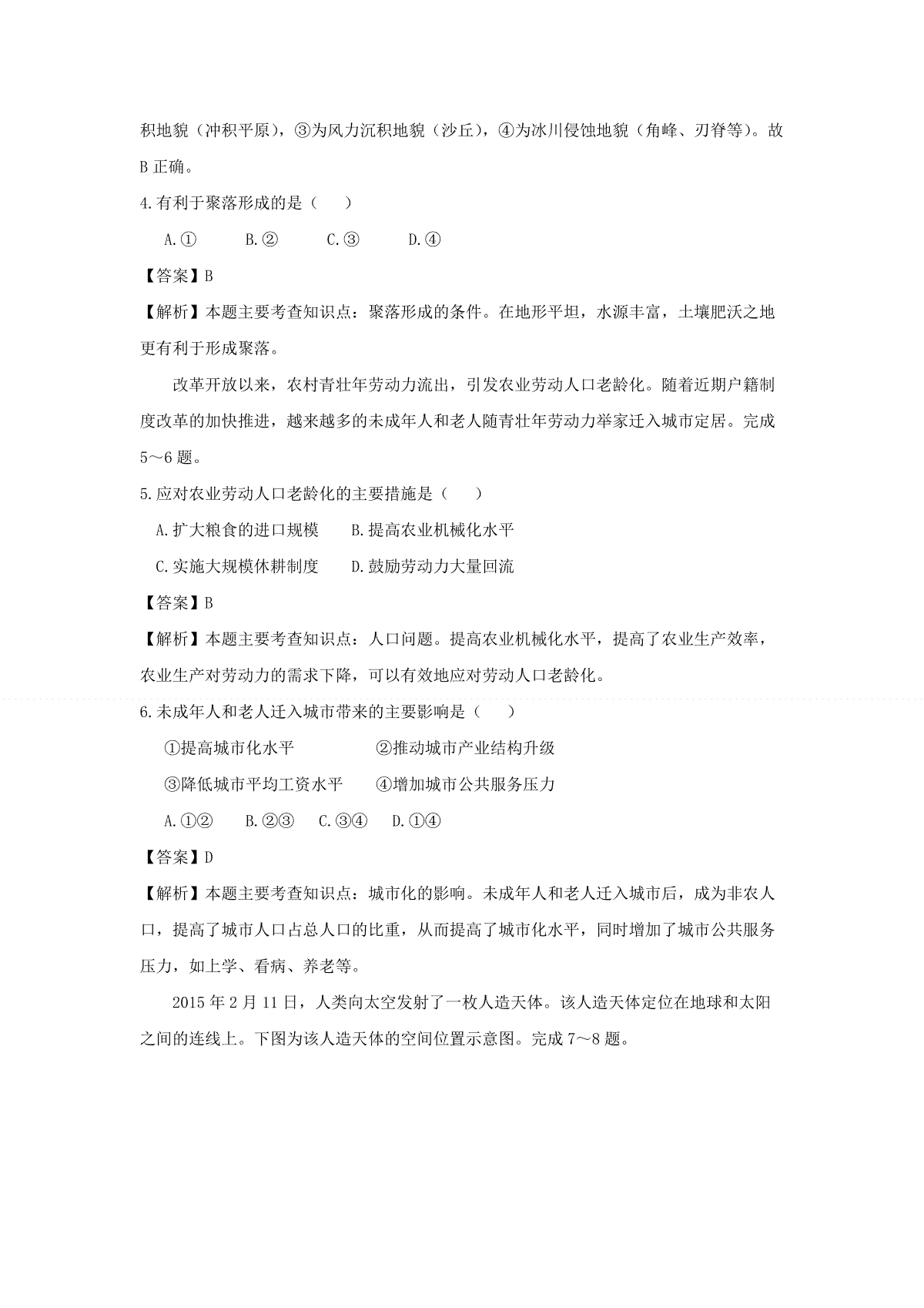 积地貌（冲积平原），③为风力沉积地貌（沙丘），④为冰川侵蚀地貌（角峰、刃脊等）。故 B 正确。

4.有利于聚落形成的是（　　）

A.①　　B.②　　C.③　　D.④

【答案】B

【解析】本题主要考查知识点：聚落形成的条件。在地形平坦，水源丰富，土壤肥沃之地更有利于形成聚落。

改革开放以来，农村青壮年劳动力流出，引发农业劳动人口老龄化。随着近期户籍制度改革的加快推进，越来越多的未成年人和老人随青壮年劳动力举家迁入城市定居。完成 5～6 题。

5.应对农业劳动人口老龄化的主要措施是（　　）

A.扩大粮食的进口规模　　B.提高农业机械化水平

C.实施大规模休耕制度　　D.鼓励劳动力大量回流

【答案】B

【解析】本题主要考查知识点：人口问题。提高农业机械化水平，提高了农业生产效率，农业生产对劳动力的需求下降，可以有效地应对劳动人口老龄化。

6.未成年人和老人迁入城市带来的主要影响是（　　）

①提高城市化水平　　②推动城市产业结构升级

③降低城市平均工资水平　　④增加城市公共服务压力

A.①②　　B.②③　　C.③④　　D.①④

【答案】D

【解析】本题主要考查知识点：城市化的影响。未成年人和老人迁入城市后，成为非农人口，提高了城市人口占总人口的比重，从而提高了城市化水平，同时增加了城市公共服务压力，如上学、看病、养老等。

2015 年 2 月 11 日，人类向太空发射了一枚人造天体。该人造天体定位在地球和太阳之间的连线上。下图为该人造天体的空间位置示意图。完成 7～8 题。